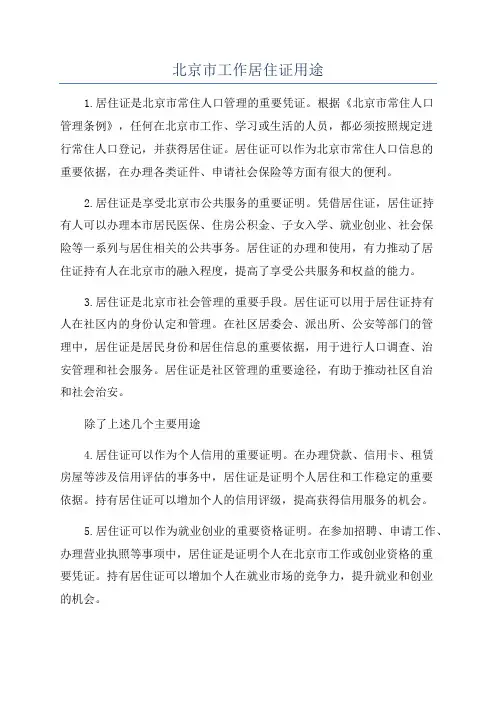 北京市工作居住证用途

1.居住证是北京市常住人口管理的重要凭证。根据《北京市常住人口管理条例》，任何在北京市工作、学习或生活的人员，都必须按照规定进行常住人口登记，并获得居住证。居住证可以作为北京市常住人口信息的重要依据，在办理各类证件、申请社会保险等方面有很大的便利。

2.居住证是享受北京市公共服务的重要证明。凭借居住证，居住证持有人可以办理本市居民医保、住房公积金、子女入学、就业创业、社会保险等一系列与居住相关的公共事务。居住证的办理和使用，有力推动了居住证持有人在北京市的融入程度，提高了享受公共服务和权益的能力。

3.居住证是北京市社会管理的重要手段。居住证可以用于居住证持有人在社区内的身份认定和管理。在社区居委会、派出所、公安等部门的管理中，居住证是居民身份和居住信息的重要依据，用于进行人口调查、治安管理和社会服务。居住证是社区管理的重要途径，有助于推动社区自治和社会治安。

除了上述几个主要用途

4.居住证可以作为个人信用的重要证明。在办理贷款、信用卡、租赁房屋等涉及信用评估的事务中，居住证是证明个人居住和工作稳定的重要依据。持有居住证可以增加个人的信用评级，提高获得信用服务的机会。

5.居住证可以作为就业创业的重要资格证明。在参加招聘、申请工作、办理营业执照等事项中，居住证是证明个人在北京市工作或创业资格的重要凭证。持有居住证可以增加个人在就业市场的竞争力，提升就业和创业的机会。